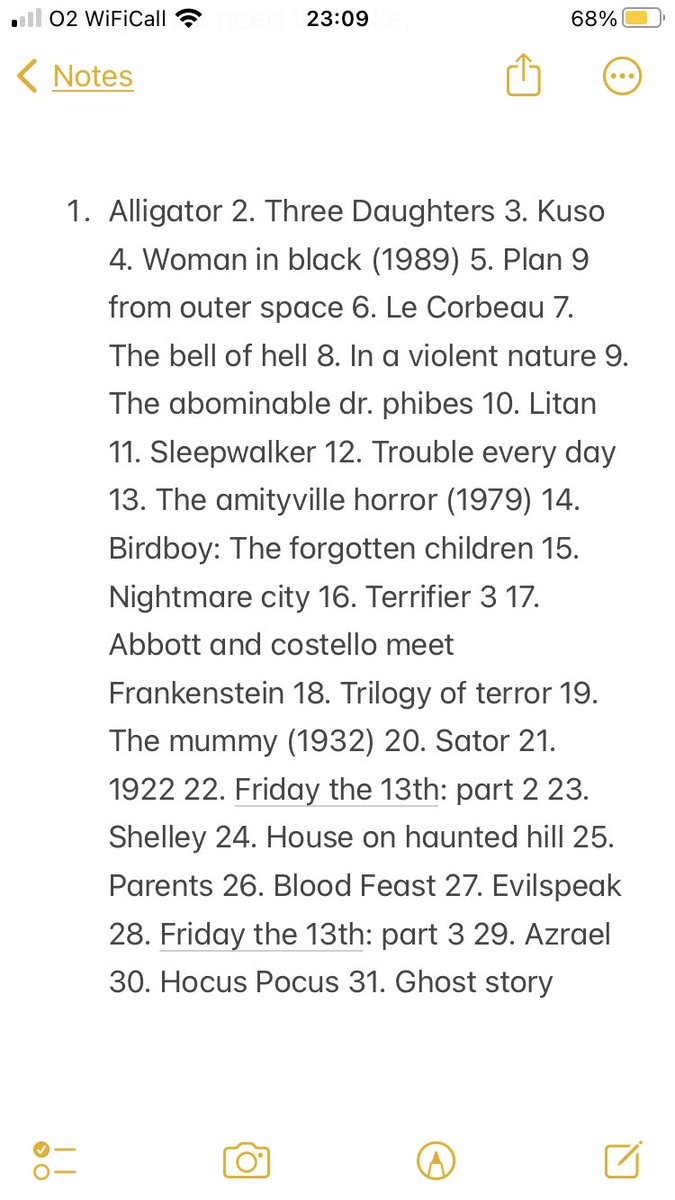 O2 WiFiCall 23:09 68%

Notes

1. Alligator 2. Three Daughters 3. Kuso 4. Woman in black (1989) 5. Plan 9 from outer space 6. Le Corbeau 7. The bell of hell 8. In a violent nature 9. The abominable dr. phibes 10. Litan 11. Sleepwalker 12. Trouble every day 13. The amityville horror (1979) 14. Birdboy: The forgotten children 15. Nightmare city 16. Terrifier 3 17. Abbott and costello meet Frankenstein 18. Trilogy of terror 19. The mummy (1932) 20. Sator 21. 1922 22. Friday the 13th: part 2 23. Shelley 24. House on haunted hill 25. Parents 26. Blood Feast 27. Evilspeak 28. Friday the 13th: part 3 29. Azrael 30. Hocus Pocus 31. Ghost story